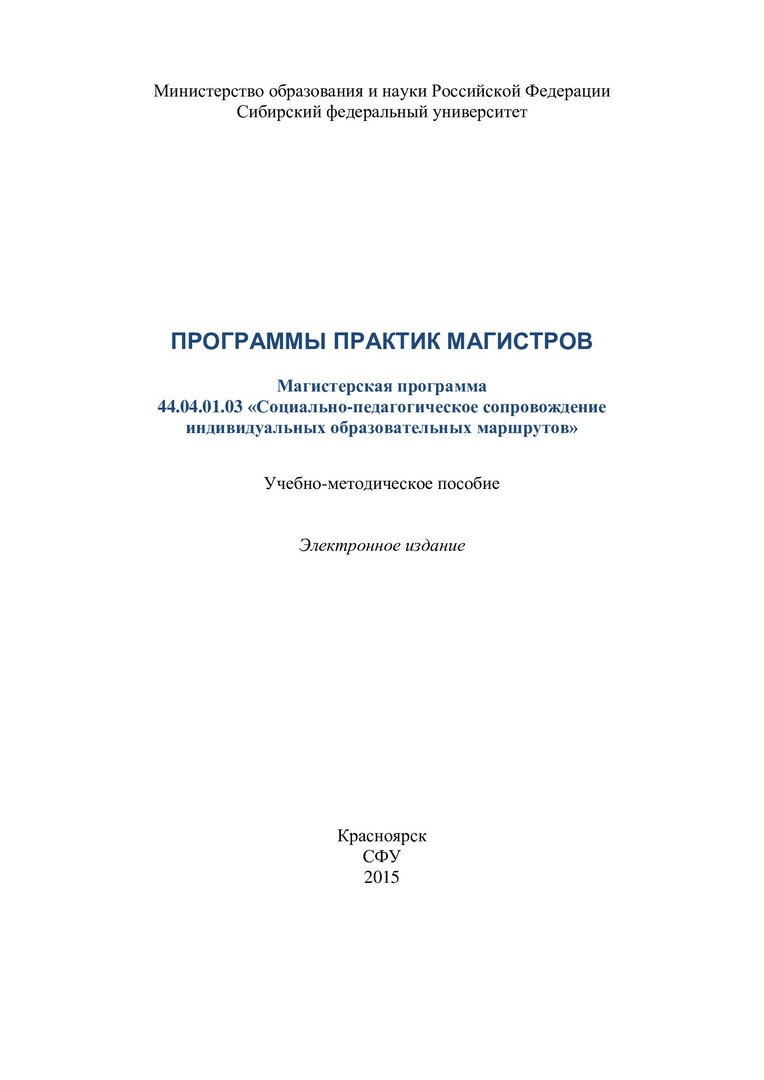 Министерство образования и науки Российской Федерации
Сибирский федеральный университет

ПРОГРАММЫ ПРАКТИК МАГИСТРОВ

Магистерская программа
44.04.01.03 «Социально-педагогическое сопровождение индивидуальных образовательных маршрутов»

Учебно-методическое пособие

Электронное издание

Красноярск
СФУ
2015